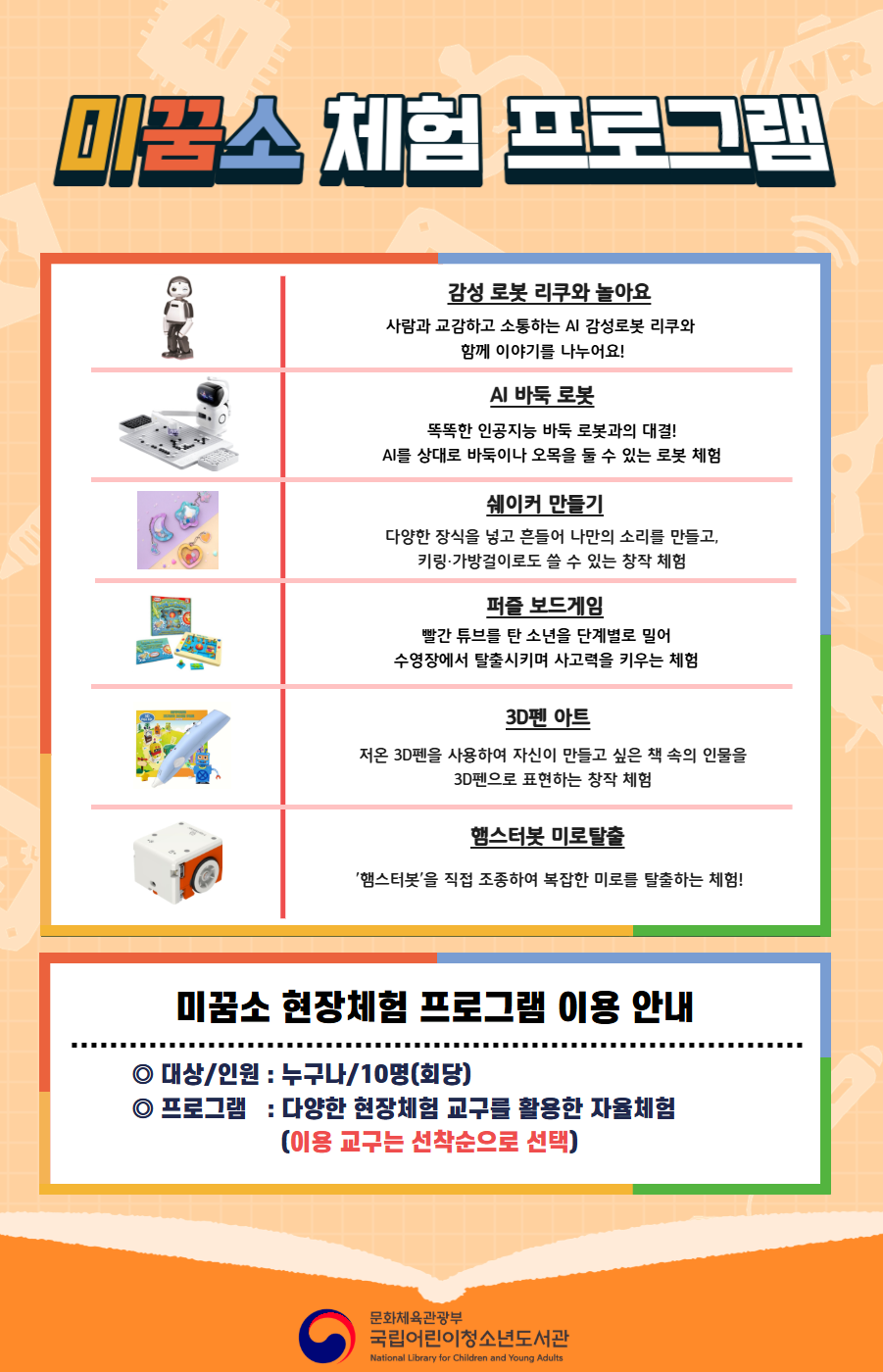 미꿈소 체험 프로그램

감성 로봇 리쿠와 놀아요

사람과 교감하고 소통하는 AI 감성로봇 리쿠와 함께 이야기를 나누어요!

AI 바둑 로봇

똑똑한 인공지능 바둑 로봇과의 대결! AI를 상대로 바둑이나 오목을 둘 수 있는 로봇 체험

쉐이커 만들기

다양한 장식을 넣고 흔들어 나만의 소리를 만들고, 키링·가방걸이로도 쓸 수 있는 창작 체험

퍼즐 보드게임

빨간 튜브를 탄 소년을 단계별로 밀어 수영장에서 탈출시키며 사고력을 키우는 체험

3D펜 아트

저온 3D펜을 사용하여 자신이 만들고 싶은 책 속의 인물을 3D펜으로 표현하는 창작 체험

햄스터봇 미로탈출

'햄스터봇'을 직접 조종하여 복잡한 미로를 탈출하는 체험!

미꿈소 현장체험 프로그램 이용 안내

◎ 대상/인원 : 누구나/10명(회당)
◎ 프로그램 : 다양한 현장체험 교구를 활용한 자율체험
(이용 교구는 선착순으로 선택)

문화체육관광부
국립어린이청소년도서관
National Library for Children and Young Adults